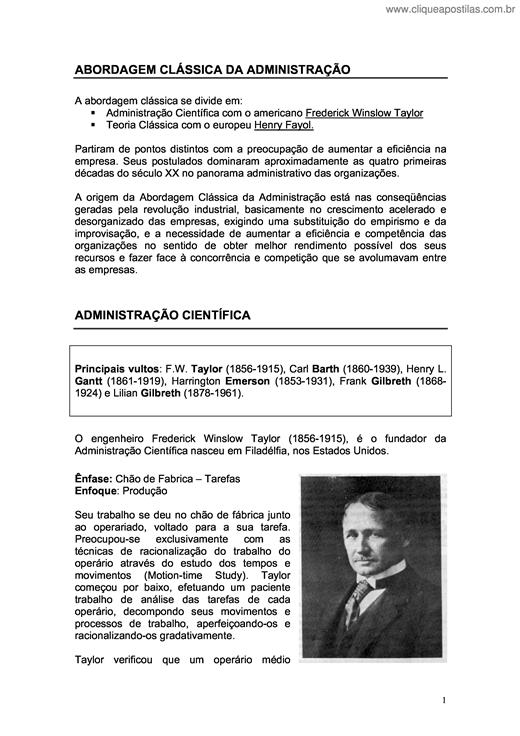 www.cliqueapostilas.com.br

ABORDAGEM CLÁSSICA DA ADMINISTRAÇÃO

A abordagem clássica se divide em:
▪ Administração Científica com o americano Frederick Winslow Taylor
▪ Teoria Clássica com o europeu Henry Fayol.

Partiram de pontos distintos com a preocupação de aumentar a eficiência na empresa. Seus postulados dominaram aproximadamente as quatro primeiras décadas do século XX no panorama administrativo das organizações.

A origem da Abordagem Clássica da Administração está nas conseqüências geradas pela revolução industrial, basicamente no crescimento acelerado e desorganizado das empresas, exigindo uma substituição do empirismo e da improvisação, e a necessidade de aumentar a eficiência e competência das organizações no sentido de obter melhor rendimento possível dos seus recursos e fazer face à concorrência e competição que se avolumavam entre as empresas.

ADMINISTRAÇÃO CIENTÍFICA

Principais vultos: F.W. Taylor (1856-1915), Carl Barth (1860-1939), Henry L. Gantt (1861-1919), Harrington Emerson (1853-1931), Frank Gilbreth (1868-1924) e Lilian Gilbreth (1878-1961).

O engenheiro Frederick Winslow Taylor (1856-1915), é o fundador da Administração Científica nasceu em Filadélfia, nos Estados Unidos.

Ênfase: Chão de Fabrica – Tarefas
Enfoque: Produção

Seu trabalho se deu no chão de fábrica junto ao operariado, voltado para a sua tarefa. Preocupou-se exclusivamente com as técnicas de racionalização do trabalho do operário através do estudo dos tempos e movimentos (Motion-time Study). Taylor começou por baixo, efetuando um paciente trabalho de análise das tarefas de cada operário, decompondo seus movimentos e processos de trabalho, aperfeiçoando-os e racionalizando-os gradativamente.

Taylor verificou que um operário médio

1